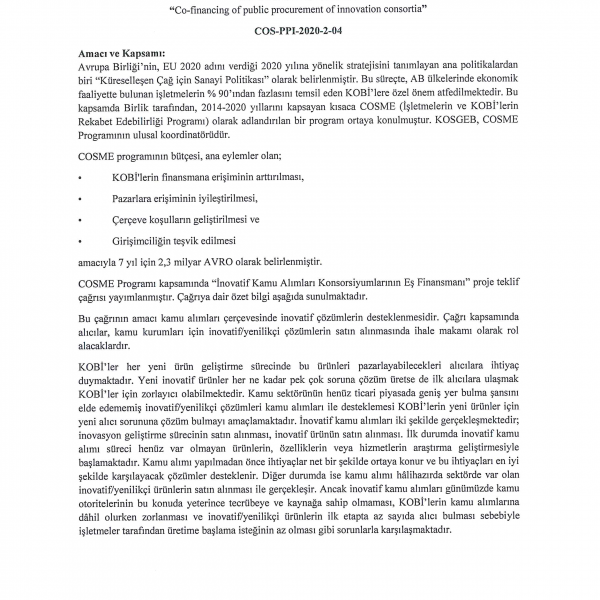 "Co-financing of public procurement of innovation consortia"

COS-PPI-2020-2-04

Amacı ve Kapsamı:
Avrupa Birliği'nin, EU 2020 adını verdiği 2020 yılına yönelik stratejisini tanımlayan ana politikalardan biri "Küreselleşen Çağ için Sanayi Politikası" olarak belirlenmiştir. Bu süreçte, AB ülkelerinde ekonomik faaliyette bulunan işletmelerin % 90'ından fazlasını temsil eden KOBİ'lere özel önem atfedilmektedir. Bu kapsamda Birlik tarafından, 2014-2020 yıllarını kapsayan kısaca COSME (İşletmelerin ve KOBİ'lerin Rekabet Edebilirliği Programı) olarak adlandırılan bir program ortaya konulmuştur. KOSGEB, COSME Programının ulusal koordinatörüdür.

COSME programının bütçesi, ana eylemler olan;

• KOBİ'lerin finansmana erişiminin arttırılması,

• Pazarlara erişiminin iyileştirilmesi,

• Çerçeve koşulların geliştirilmesi ve

• Girişimciliğin teşvik edilmesi

amacıyla 7 yıl için 2,3 milyar AVRO olarak belirlenmiştir.

COSME Programı kapsamında "İnovatif Kamu Alımları Konsorsiyumlarının Eş Finansmanı" proje teklif çağrısı yayımlanmıştır. Çağrıya dair özet bilgi aşağıda sunulmaktadır.

Bu çağrının amacı kamu alımları çerçevesinde inovatif çözümlerin desteklenmesidir. Çağrı kapsamında alıcılar, kamu kurumları için inovatif/yenilikçi çözümlerin satın alınmasında ihale makamı olarak rol alacaklardır.

KOBİ'ler her yeni ürün geliştirme sürecinde bu ürünleri pazarlayabilecekleri alıcılara ihtiyaç duymaktadır. Yeni inovatif ürünler her ne kadar pek çok soruna çözüm üretse de ilk alıcılara ulaşmak KOBİ'ler için zorlayıcı olabilmektedir. Kamu sektörünün henüz ticari piyasada geniş yer bulma şansını elde edememiş inovatif/yenilikçi çözümleri kamu alımları ile desteklemesi KOBİ'lerin yeni ürünler için yeni alıcı sorununa çözüm bulmayı amaçlamaktadır. İnovatif kamu alımları iki şekilde gerçekleşmektedir; inovasyon geliştirme sürecinin satın alınması, inovatif ürünün satın alınması. İlk durumda inovatif kamu alımı süreci henüz var olmayan ürünlerin, özelliklerin veya hizmetlerin araştırma geliştirmesiyle başlamaktadır. Kamu alımı yapılmadan önce ihtiyaçlar net bir şekilde ortaya konur ve bu ihtiyaçları en iyi şekilde karşılayacak çözümler desteklenir. Diğer durumda ise kamu alımı hâlihazırda sektörde var olan inovatif/yenilikçi ürünlerin satın alınması ile gerçekleşir. Ancak inovatif kamu alımları günümüzde kamu otoritelerinin bu konuda yeterince tecrübeye ve kaynağa sahip olmaması, KOBİ'lerin kamu alımlarına dâhil olurken zorlanması ve inovatif/yenilikçi ürünlerin ilk etapta az sayıda alıcı bulması sebebiyle işletmeler tarafından üretime başlama isteğinin az olması gibi sorunlarla karşılaşmaktadır.